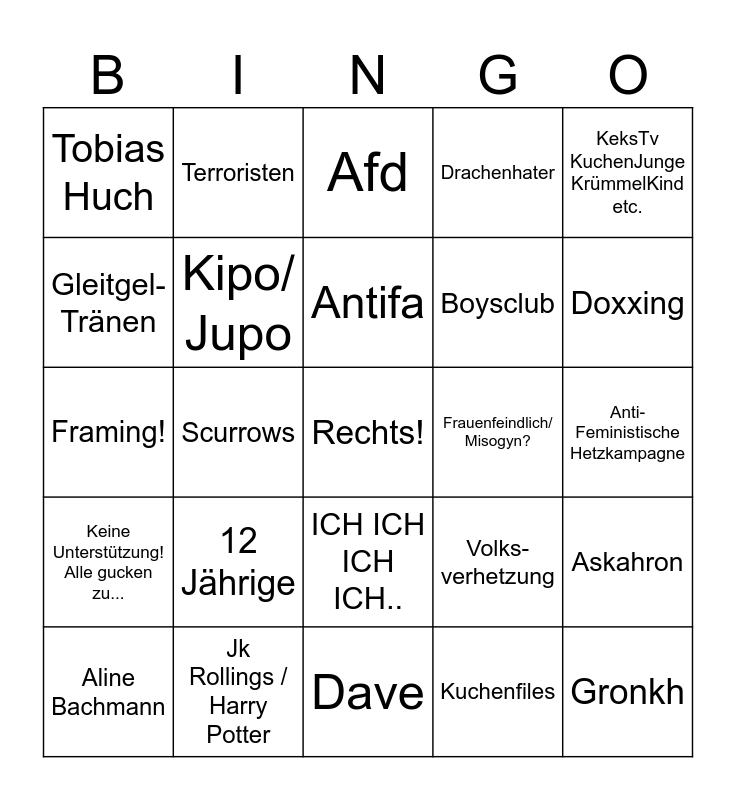 | B | I | N | G | O |
|---|---|---|---|---|
| Tobias Huch | Terroristen | Afd | Drachenhater | KeksTv KuchenJunge KrümmelKind etc. |
| Gleitgel-Tränen | Kipo/ Jupo | Antifa | Boysclub | Doxxing |
| Framing! | Scurrows | Rechts! | Frauenfeindlich/ Misogyn? | Anti-Feministische Hetzkampagne |
| Keine Unterstützung! Alle gucken zu... | 12 Jährige | ICH ICH ICH ICH.. | Volks-verhetzung | Askahron |
| Aline Bachmann | Jk Rollings / Harry Potter | Dave | Kuchenfiles | Gronkh |